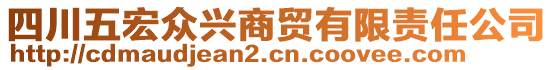 四川五宏众兴商贸有限责任公司
http://cdmaudjean2.cn.coovee.com